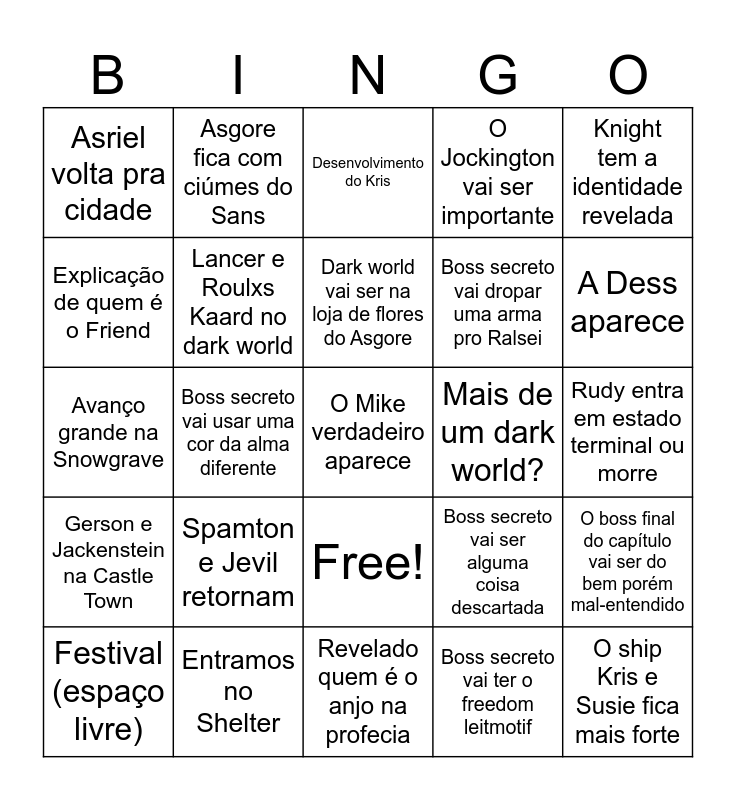 | B | I | N | G | O |
|---|---|---|---|---|
| Asriel volta pra cidade | Asgore fica com ciúmes do Sans | Desenvolvimento do Kris | O Jockington vai ser importante | Knight tem a identidade revelada |
| Explicação de quem é o Friend | Lancer e Roulxs Kaard no dark world | Dark world vai ser na loja de flores do Asgore | Boss secreto vai dropar uma arma pro Ralsei | A Dess aparece |
| Avanço grande na Snowgrave | Boss secreto vai usar uma cor da alma diferente | O Mike verdadeiro aparece | Mais de um dark world? | Rudy entra em estado terminal ou morre |
| Gerson e Jackenstein na Castle Town | Spamton e Jevil retornam | Free! | Boss secreto vai ser alguma coisa descartada | O boss final do capítulo vai ser do bem porém mal-entendido |
| Festival (espaço livre) | Entramos no Shelter | Revelado quem é o anjo na profecia | Boss secreto vai ter o freedom leitmotif | O ship Kris e Susie fica mais forte |